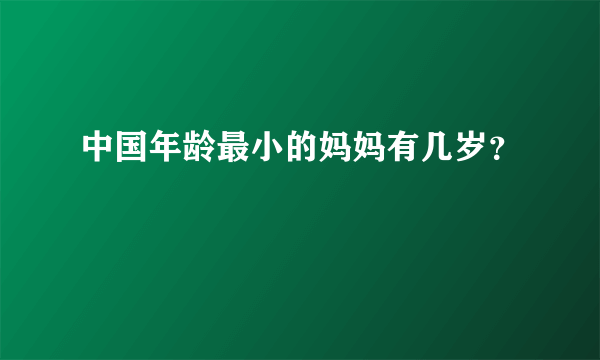 中国年龄最小的妈妈有几岁？